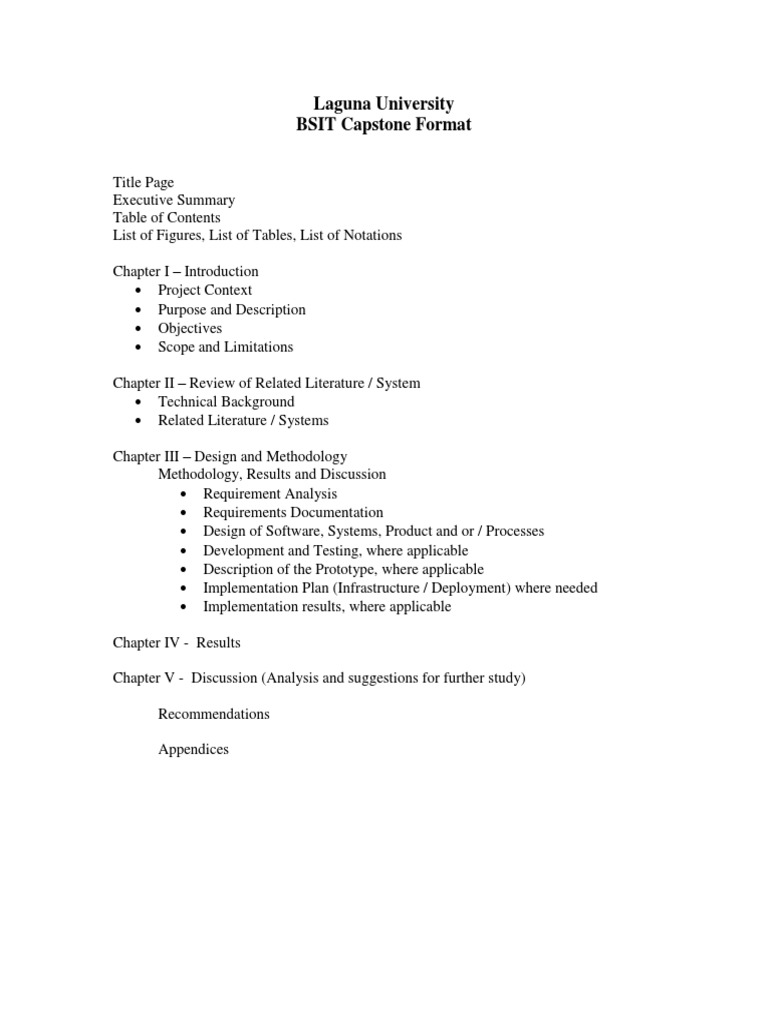 Laguna University
BSIT Capstone Format

Title Page
Executive Summary
Table of Contents
List of Figures, List of Tables, List of Notations

Chapter I – Introduction
• Project Context
• Purpose and Description
• Objectives
• Scope and Limitations

Chapter II – Review of Related Literature / System
• Technical Background
• Related Literature / Systems

Chapter III – Design and Methodology
Methodology, Results and Discussion
• Requirement Analysis
• Requirements Documentation
• Design of Software, Systems, Product and or / Processes
• Development and Testing, where applicable
• Description of the Prototype, where applicable
• Implementation Plan (Infrastructure / Deployment) where needed
• Implementation results, where applicable

Chapter IV - Results

Chapter V - Discussion (Analysis and suggestions for further study)

Recommendations

Appendices